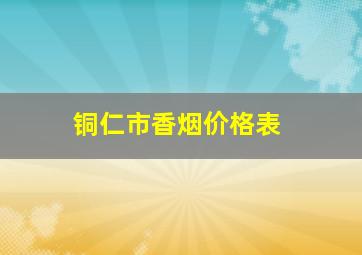 铜仁市香烟价格表